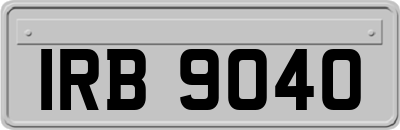 IRB 9040